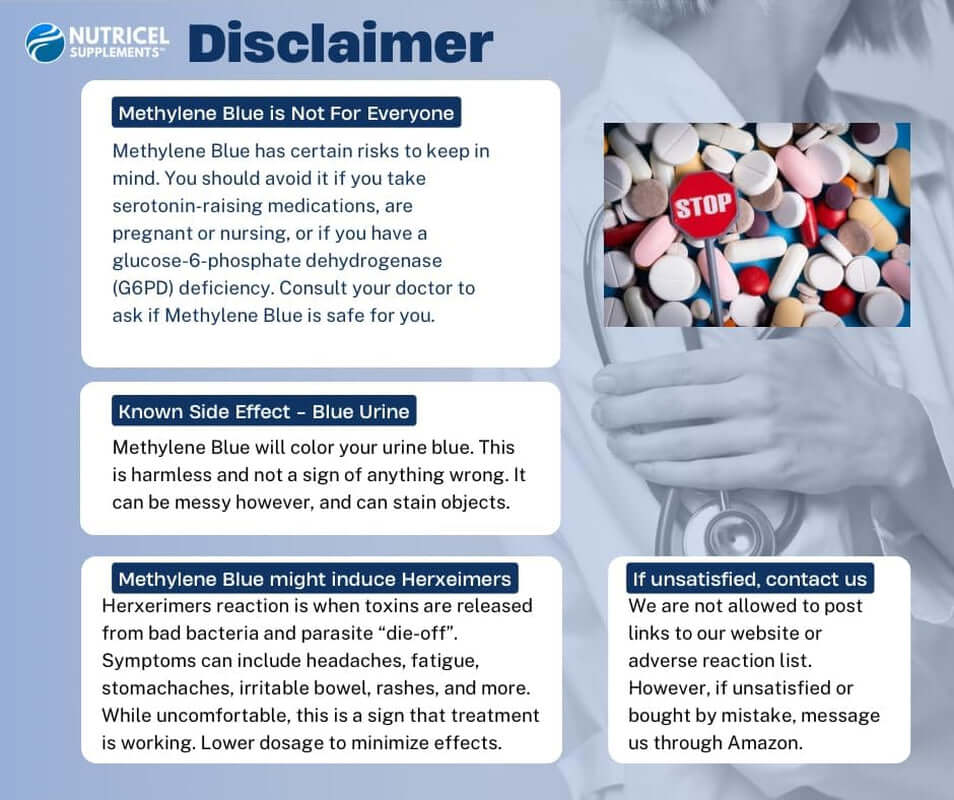 NUTRICEL SUPPLEMENTS™

Disclaimer

Methylene Blue is Not For Everyone

Methylene Blue has certain risks to keep in mind. You should avoid it if you take serotonin-raising medications, are pregnant or nursing, or if you have a glucose-6-phosphate dehydrogenase (G6PD) deficiency. Consult your doctor to ask if Methylene Blue is safe for you.

STOP

Known Side Effect - Blue Urine

Methylene Blue will color your urine blue. This is harmless and not a sign of anything wrong. It can be messy however, and can stain objects.

Methylene Blue might induce Herxeimers

Herxerimers reaction is when toxins are released from bad bacteria and parasite "die-off". Symptoms can include headaches, fatigue, stomachaches, irritable bowel, rashes, and more. While uncomfortable, this is a sign that treatment is working. Lower dosage to minimize effects.

If unsatisfied, contact us

We are not allowed to post links to our website or adverse reaction list. However, if unsatisfied or bought by mistake, message us through Amazon.